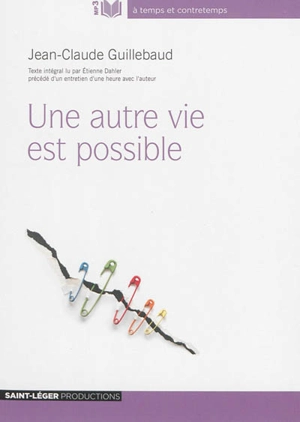 MP3

à temps et contretemps

Jean-Claude Guillebaud

Texte intégral lu par Étienne Dahler
précédé d'un entretien d'une heure avec l'auteur

Une autre vie
est possible

SAINT-LÉGER PRODUCTIONS